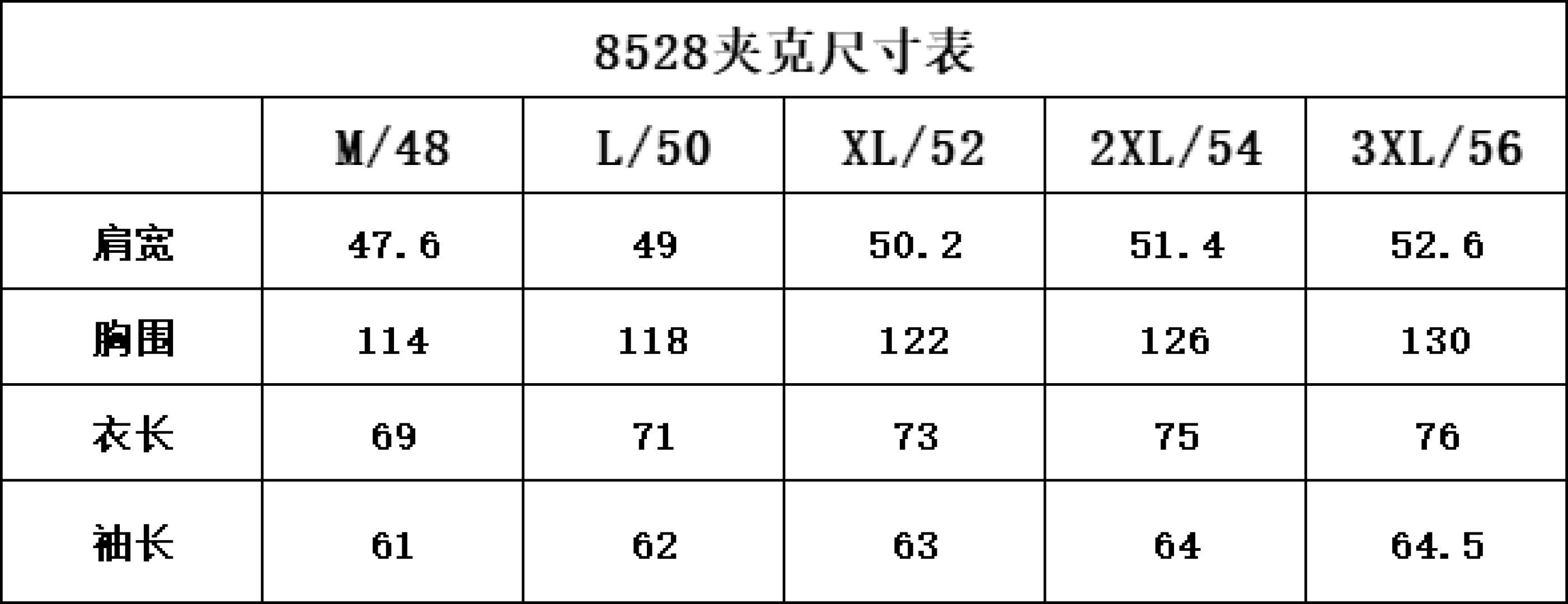 8528夹克尺寸表

|  | M/48 | L/50 | XL/52 | 2XL/54 | 3XL/56 |
|---|---|---|---|---|---|
| 肩宽 | 47.6 | 49 | 50.2 | 51.4 | 52.6 |
| 胸围 | 114 | 118 | 122 | 126 | 130 |
| 衣长 | 69 | 71 | 73 | 75 | 76 |
| 袖长 | 61 | 62 | 63 | 64 | 64.5 |